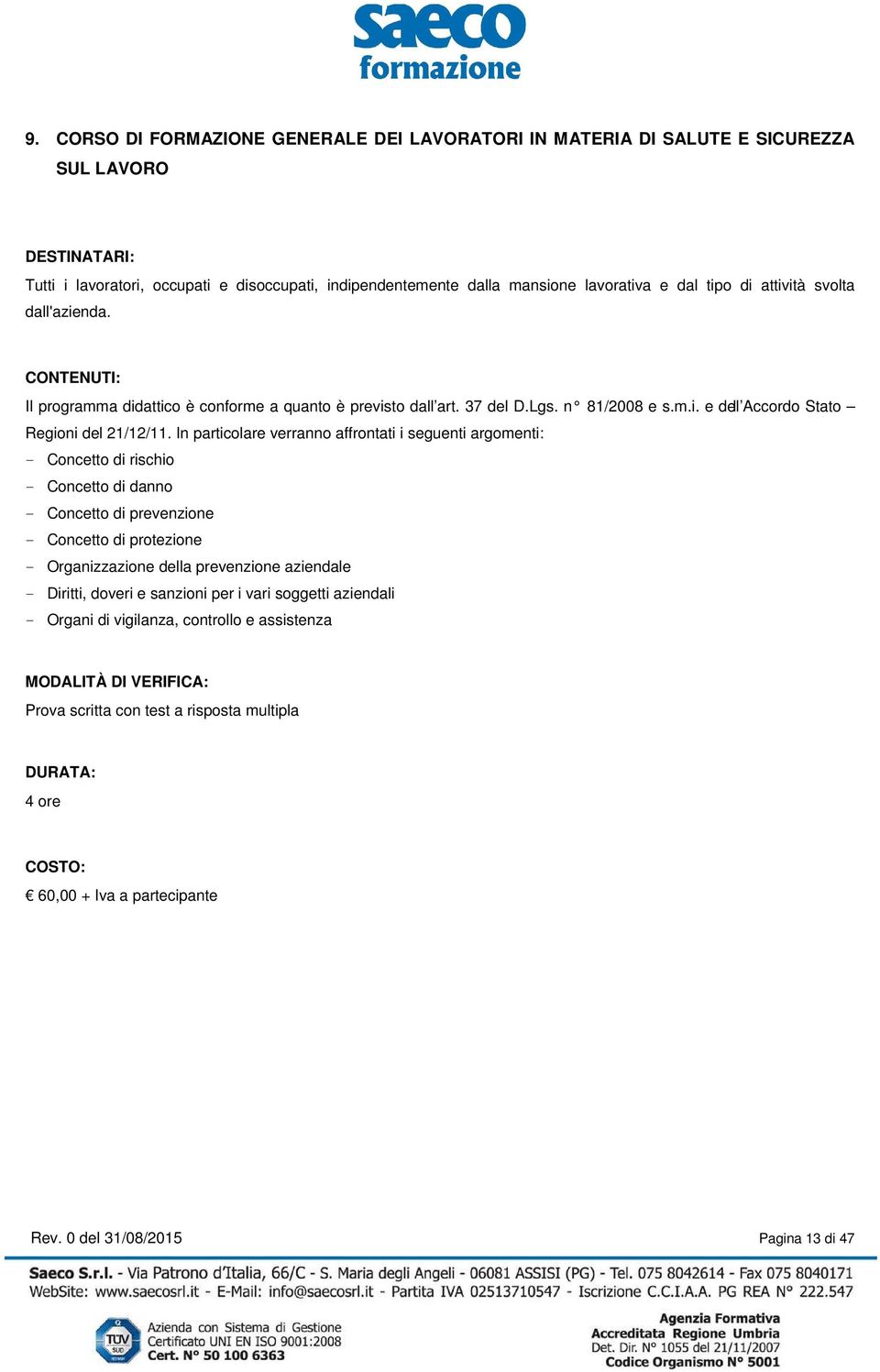 saeco
formazione

9. CORSO DI FORMAZIONE GENERALE DEI LAVORATORI IN MATERIA DI SALUTE E SICUREZZA SUL LAVORO

DESTINATARI:
Tutti i lavoratori, occupati e disoccupati, indipendentemente dalla mansione lavorativa e dal tipo di attività svolta dall'azienda.

CONTENUTI:
Il programma didattico è conforme a quanto è previsto dall'art. 37 del D.Lgs. n° 81/2008 e s.m.i. e dell'Accordo Stato – Regioni del 21/12/11. In particolare verranno affrontati i seguenti argomenti:
- Concetto di rischio
- Concetto di danno
- Concetto di prevenzione
- Concetto di protezione
- Organizzazione della prevenzione aziendale
- Diritti, doveri e sanzioni per i vari soggetti aziendali
- Organi di vigilanza, controllo e assistenza

MODALITÀ DI VERIFICA:
Prova scritta con test a risposta multipla

DURATA:
4 ore

COSTO:
€ 60,00 + Iva a partecipante

Rev. 0 del 31/08/2015
Pagina 13 di 47

Saeco S.r.l. - Via Patrono d'Italia, 66/C - S. Maria degli Angeli - 06081 ASSISI (PG) - Tel. 075 8042614 - Fax 075 8040171
WebSite: www.saecosrl.it - E-Mail: info@saecosrl.it - Partita IVA 02513710547 - Iscrizione C.C.I.A.A. PG REA N° 222.547

TÜV SÜD
Azienda con Sistema di Gestione
Certificato UNI EN ISO 9001:2008
Cert. N° 50 100 6363

Agenzia Formativa
Accreditata Regione Umbria
Det. Dir. N° 1055 del 21/11/2007
Codice Organismo N° 5001